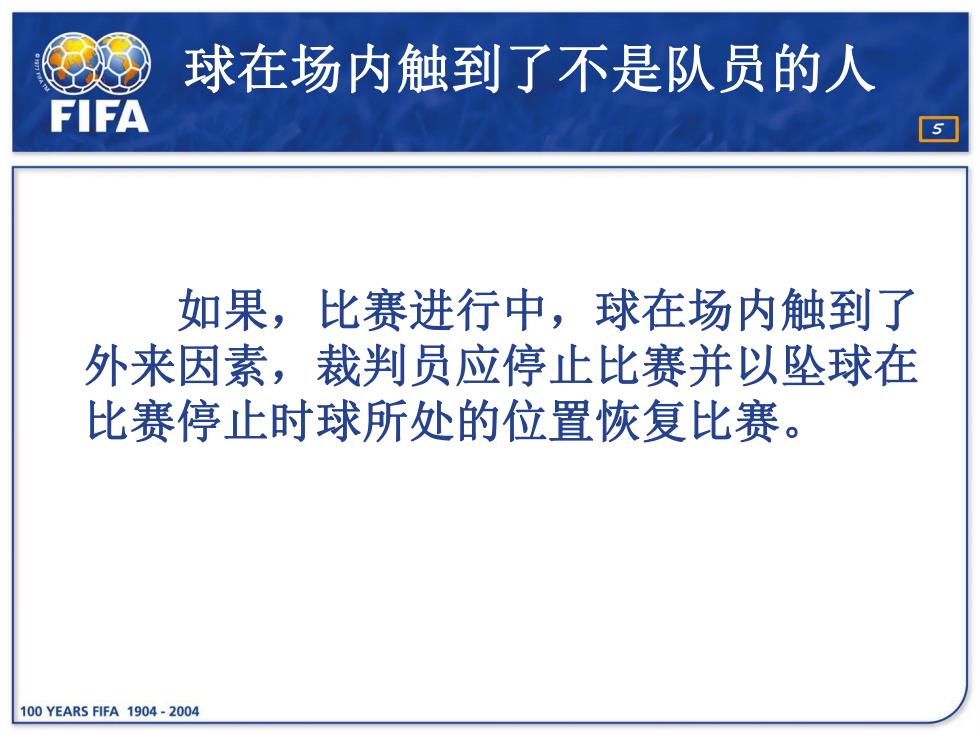 FIFA

球在场内触到了不是队员的人

5

如果，比赛进行中，球在场内触到了外来因素，裁判员应停止比赛并以坠球在比赛停止时球所处的位置恢复比赛。

100 YEARS FIFA 1904 - 2004